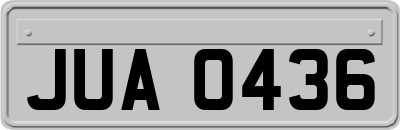 JUA 0436